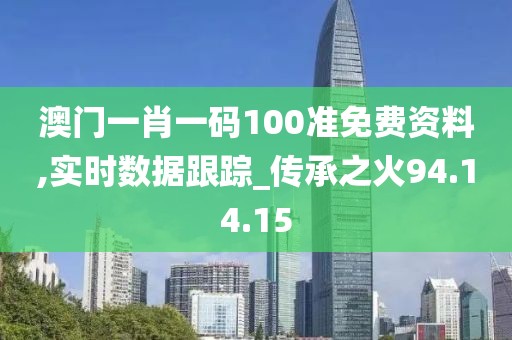 澳门一肖一码100准免费资料,实时数据跟踪_传承之火94.14.15